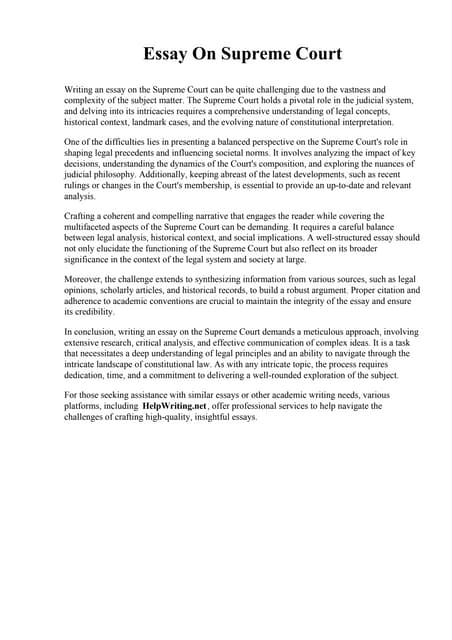 Essay On Supreme Court

Writing an essay on the Supreme Court can be quite challenging due to the vastness and complexity of the subject matter. The Supreme Court holds a pivotal role in the judicial system, and delving into its intricacies requires a comprehensive understanding of legal concepts, historical context, landmark cases, and the evolving nature of constitutional interpretation.

One of the difficulties lies in presenting a balanced perspective on the Supreme Court's role in shaping legal precedents and influencing societal norms. It involves analyzing the impact of key decisions, understanding the dynamics of the Court's composition, and exploring the nuances of judicial philosophy. Additionally, keeping abreast of the latest developments, such as recent rulings or changes in the Court's membership, is essential to provide an up-to-date and relevant analysis.

Crafting a coherent and compelling narrative that engages the reader while covering the multifaceted aspects of the Supreme Court can be demanding. It requires a careful balance between legal analysis, historical context, and social implications. A well-structured essay should not only elucidate the functioning of the Supreme Court but also reflect on its broader significance in the context of the legal system and society at large.

Moreover, the challenge extends to synthesizing information from various sources, such as legal opinions, scholarly articles, and historical records, to build a robust argument. Proper citation and adherence to academic conventions are crucial to maintain the integrity of the essay and ensure its credibility.

In conclusion, writing an essay on the Supreme Court demands a meticulous approach, involving extensive research, critical analysis, and effective communication of complex ideas. It is a task that necessitates a deep understanding of legal principles and an ability to navigate through the intricate landscape of constitutional law. As with any intricate topic, the process requires dedication, time, and a commitment to delivering a well-rounded exploration of the subject.

For those seeking assistance with similar essays or other academic writing needs, various platforms, including HelpWriting.net, offer professional services to help navigate the challenges of crafting high-quality, insightful essays.